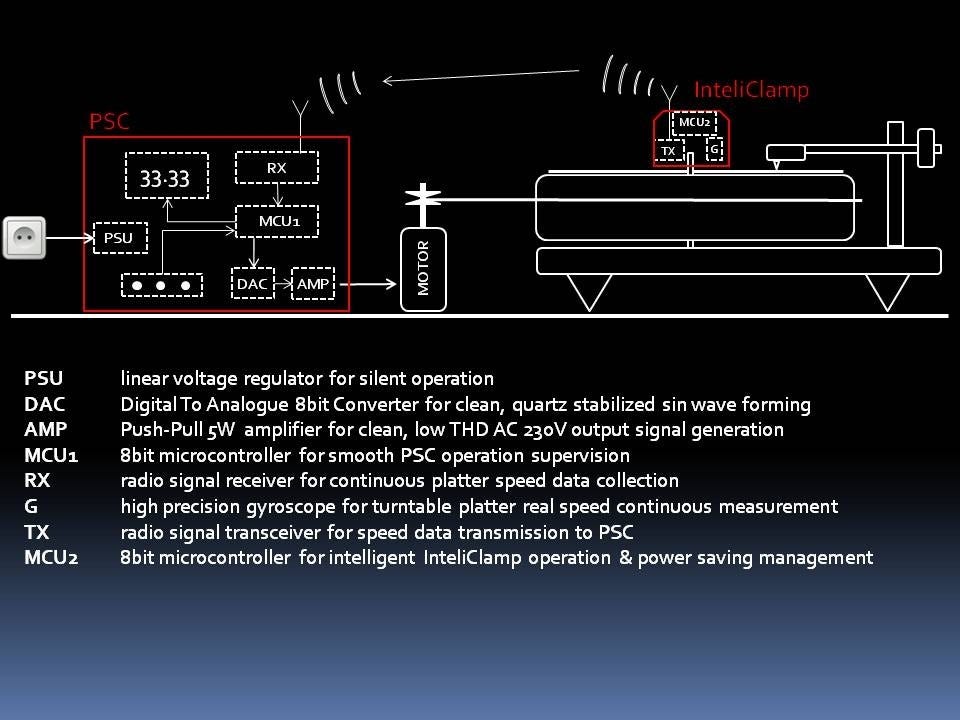 PSC

33.33

RX

MCU1

PSU

DAC

AMP

MOTOR

InteliClamp

MCU2

TX

G

| | |
|---|---|
| PSU | linear voltage regulator for silent operation |
| DAC | Digital To Analogue 8bit Converter for clean, quartz stabilized sin wave forming |
| AMP | Push-Pull 5W amplifier for clean, low THD AC 230V output signal generation |
| MCU1 | 8bit microcontroller for smooth PSC operation supervision |
| RX | radio signal receiver for continuous platter speed data collection |
| G | high precision gyroscope for turntable platter real speed continuous measurement |
| TX | radio signal transceiver for speed data transmission to PSC |
| MCU2 | 8bit microcontroller for intelligent InteliClamp operation & power saving management |